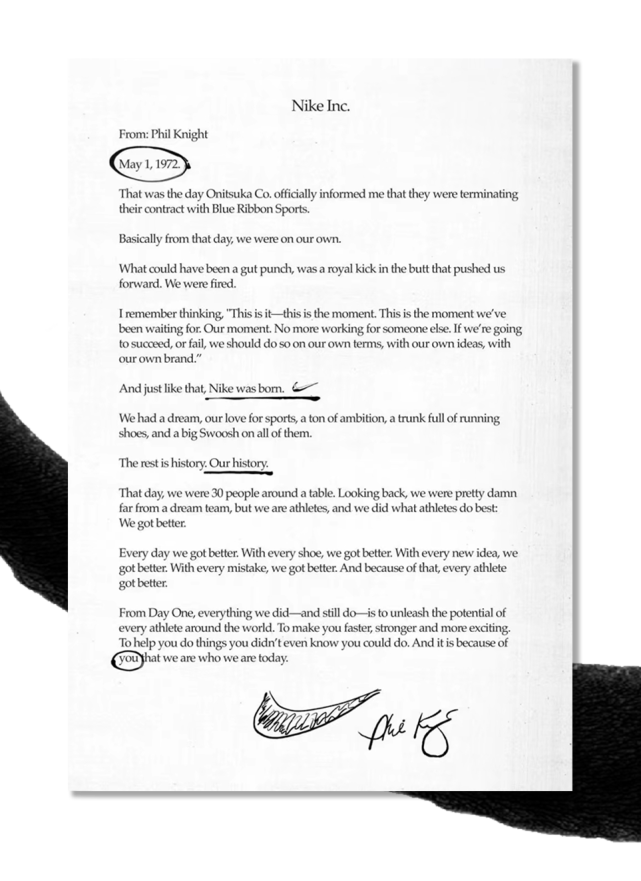 Nike Inc.

From: Phil Knight

May 1, 1972.

That was the day Onitsuka Co. officially informed me that they were terminating their contract with Blue Ribbon Sports.

Basically from that day, we were on our own.

What could have been a gut punch, was a royal kick in the butt that pushed us forward. We were fired.

I remember thinking, "This is it—this is the moment. This is the moment we've been waiting for. Our moment. No more working for someone else. If we're going to succeed, or fail, we should do so on our own terms, with our own ideas, with our own brand."

And just like that, Nike was born.

We had a dream, our love for sports, a ton of ambition, a trunk full of running shoes, and a big Swoosh on all of them.

The rest is history. Our history.

That day, we were 30 people around a table. Looking back, we were pretty damn far from a dream team, but we are athletes, and we did what athletes do best: We got better.

Every day we got better. With every shoe, we got better. With every new idea, we got better. With every mistake, we got better. And because of that, every athlete got better.

From Day One, everything we did—and still do—is to unleash the potential of every athlete around the world. To make you faster, stronger and more exciting. To help you do things you didn't even know you could do. And it is because of you that we are who we are today.

Phil Knight